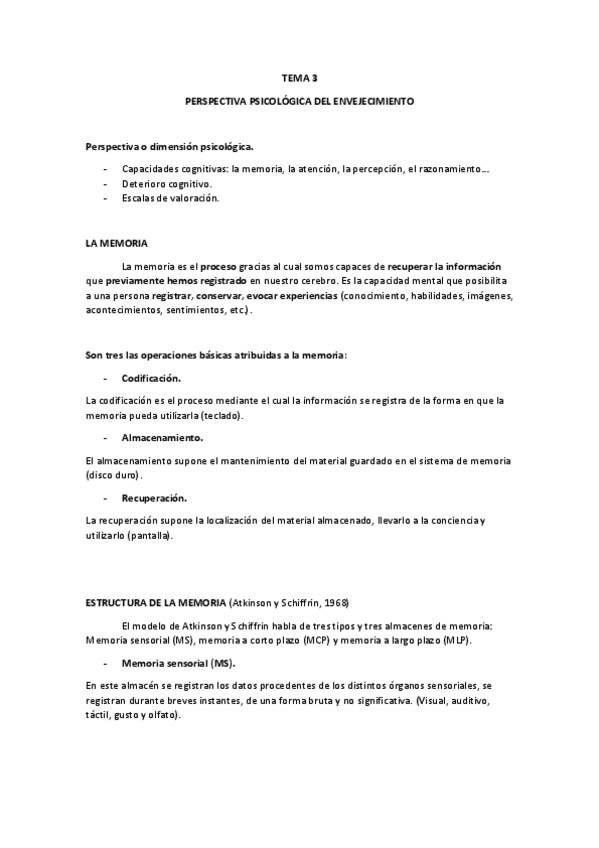 TEMA 3

PERSPECTIVA PSICOLÓGICA DEL ENVEJECIMIENTO

Perspectiva o dimensión psicológica.

- Capacidades cognitivas: la memoria, la atención, la percepción, el razonamiento…
- Deterioro cognitivo.
- Escalas de valoración.

LA MEMORIA

La memoria es el proceso gracias al cual somos capaces de recuperar la información que previamente hemos registrado en nuestro cerebro. Es la capacidad mental que posibilita a una persona registrar, conservar, evocar experiencias (conocimiento, habilidades, imágenes, acontecimientos, sentimientos, etc.).

Son tres las operaciones básicas atribuidas a la memoria:

- Codificación.

La codificación es el proceso mediante el cual la información se registra de la forma en que la memoria pueda utilizarla (teclado).

- Almacenamiento.

El almacenamiento supone el mantenimiento del material guardado en el sistema de memoria (disco duro).

- Recuperación.

La recuperación supone la localización del material almacenado, llevarlo a la conciencia y utilizarlo (pantalla).

ESTRUCTURA DE LA MEMORIA (Atkinson y Schiffrin, 1968)

El modelo de Atkinson y Schiffrin habla de tres tipos y tres almacenes de memoria: Memoria sensorial (MS), memoria a corto plazo (MCP) y memoria a largo plazo (MLP).

- Memoria sensorial (MS).

En este almacén se registran los datos procedentes de los distintos órganos sensoriales, se registran durante breves instantes, de una forma bruta y no significativa. (Visual, auditivo, táctil, gusto y olfato).